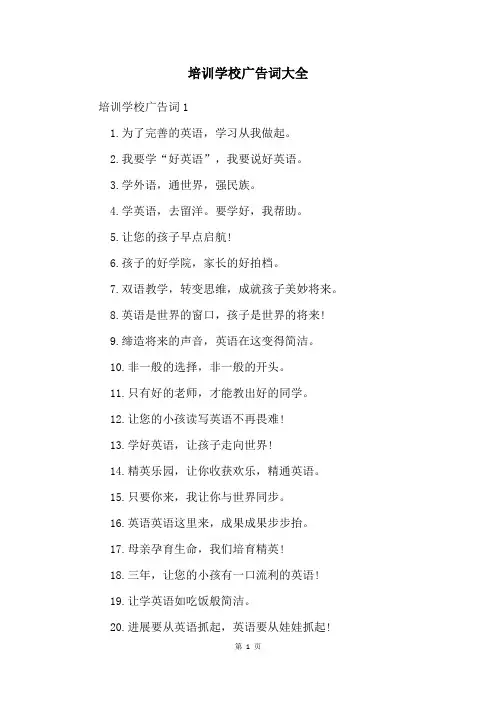 培训学校广告词大全

培训学校广告词1

1.为了完善的英语，学习从我做起。

2.我要学“好英语”，我要说好英语。

3.学外语，通世界，强民族。

4.学英语，去留洋。要学好，我帮助。

5.让您的孩子早点启航！

6.孩子的好学院，家长的好拍档。

7.双语教学，转变思维，成就孩子美妙将来。

8.英语是世界的窗口，孩子是世界的将来！

9.缔造将来的声音，英语在这变得简洁。

10.非一般的选择，非一般的开头。

11.只有好的老师，才能教出好的同学。

12.让您的小孩读写英语不再畏难！

13.学好英语，让孩子走向世界！

14.精英乐园，让你收获欢乐，精通英语。

15.只要你来，我让你与世界同步。

16.英语英语这里来，成果成果步步抬。

17.母亲孕育生命，我们培育精英！

18.三年，让您的小孩有一口流利的英语！

19.让学英语如吃饭般简洁。

20.进展要从英语抓起，英语要从娃娃抓起！

第 1 页